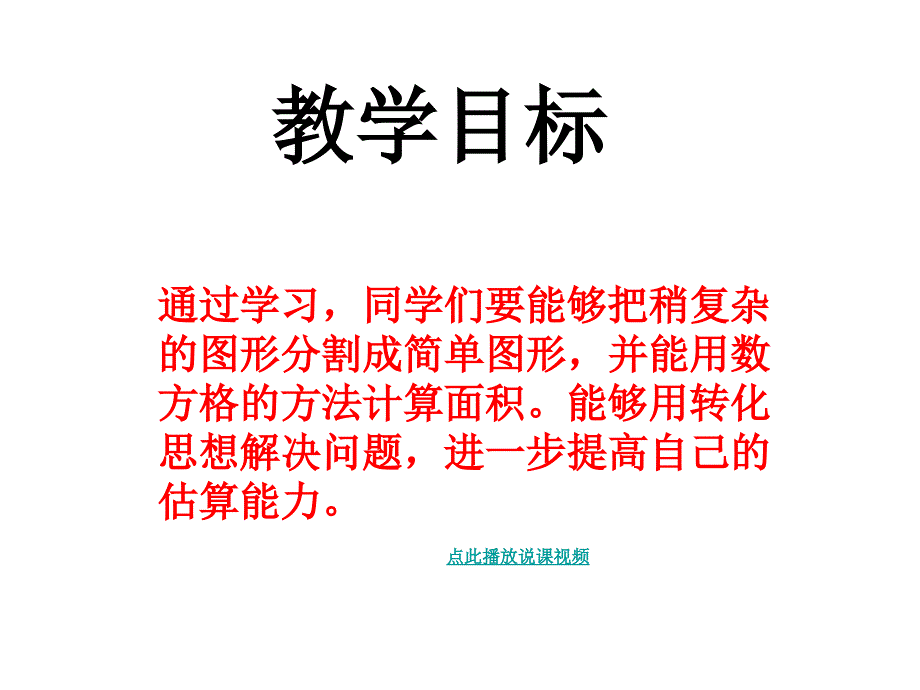 教学目标

通过学习，同学们要能够把稍复杂的图形分割成简单图形，并能用数方格的方法计算面积。能够用转化思想解决问题，进一步提高自己的估算能力。

点此播放说课视频